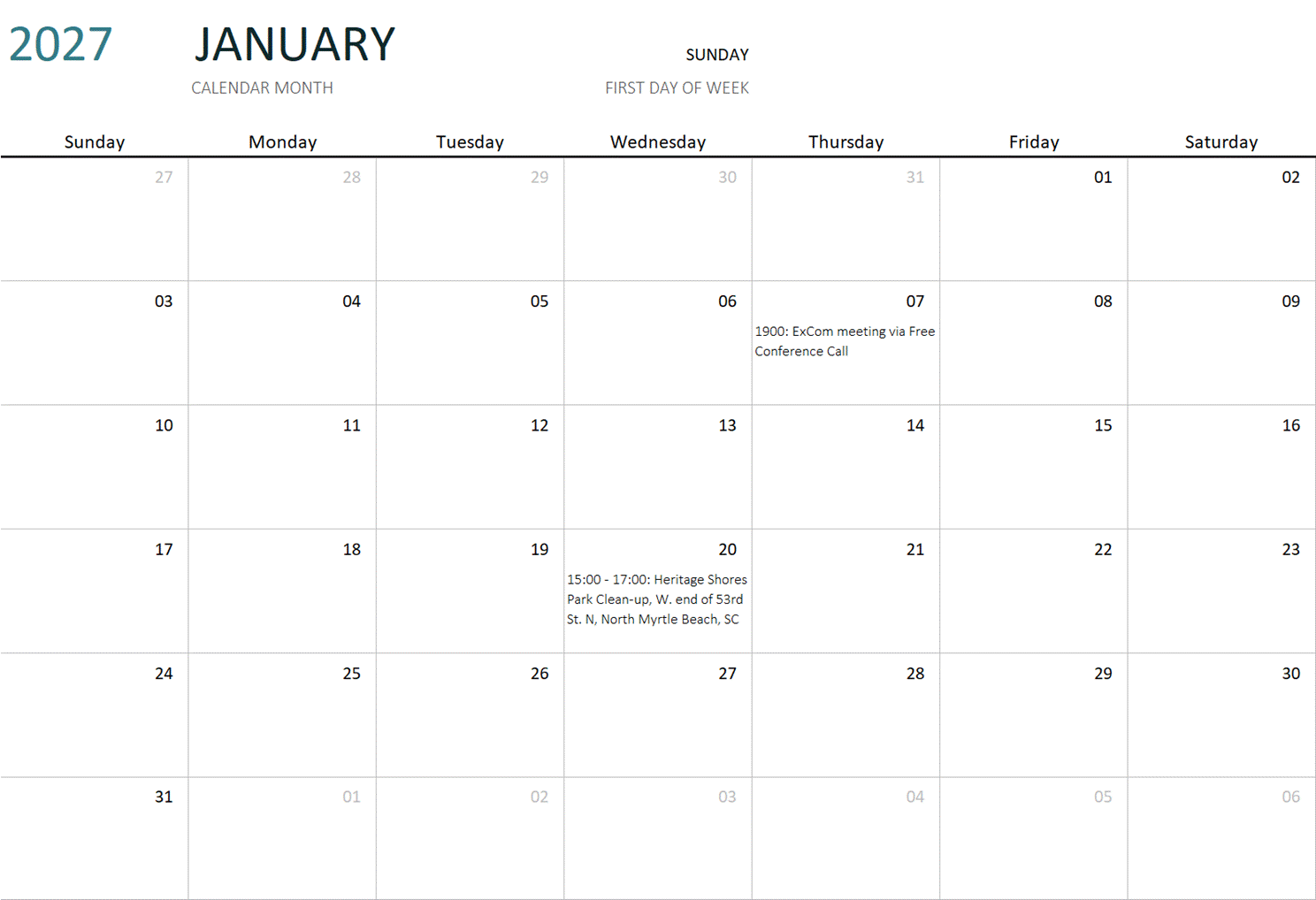 2027 JANUARY
CALENDAR MONTH

SUNDAY
FIRST DAY OF WEEK

| Sunday | Monday | Tuesday | Wednesday | Thursday | Friday | Saturday |
|---|---|---|---|---|---|---|
| 27 | 28 | 29 | 30 | 31 | 01 | 02 |
| 03 | 04 | 05 | 06 | 07 1900: ExCom meeting via Free Conference Call | 08 | 09 |
| 10 | 11 | 12 | 13 | 14 | 15 | 16 |
| 17 | 18 | 19 | 20 15:00 - 17:00: Heritage Shores Park Clean-up, W. end of 53rd St. N, North Myrtle Beach, SC | 21 | 22 | 23 |
| 24 | 25 | 26 | 27 | 28 | 29 | 30 |
| 31 | 01 | 02 | 03 | 04 | 05 | 06 |